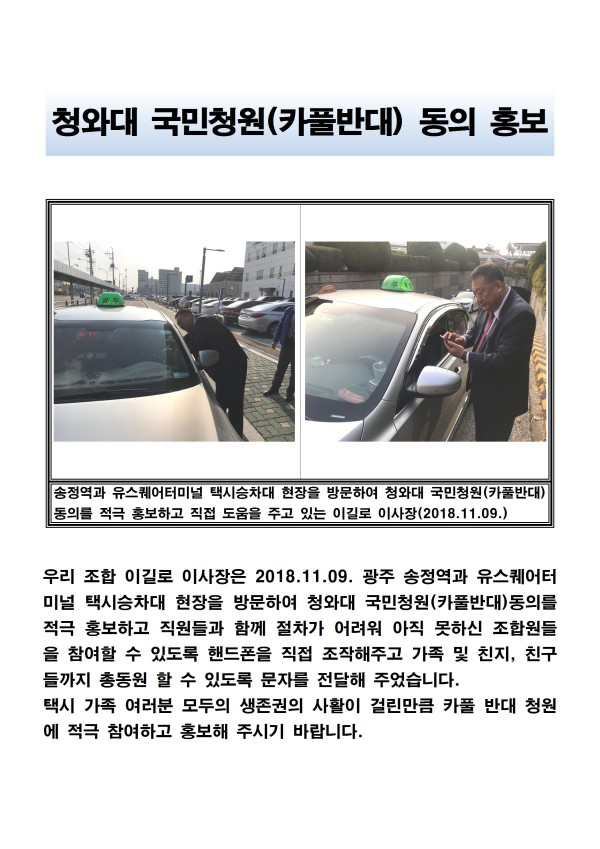 청와대 국민청원(카풀반대) 동의 홍보

송정역과 유스퀘어터미널 택시승차대 현장을 방문하여 청와대 국민청원(카풀반대) 동의를 적극 홍보하고 직접 도움을 주고 있는 이길로 이사장(2018.11.09.)

우리 조합 이길로 이사장은 2018.11.09. 광주 송정역과 유스퀘어터미널 택시승차대 현장을 방문하여 청와대 국민청원(카풀반대)동의를 적극 홍보하고 직원들과 함께 절차가 어려워 아직 못하신 조합원들을 참여할 수 있도록 핸드폰을 직접 조작해주고 가족 및 친지, 친구들까지 총동원 할 수 있도록 문자를 전달해 주었습니다.
택시 가족 여러분 모두의 생존권의 사활이 걸린만큼 카풀 반대 청원에 적극 참여하고 홍보해 주시기 바랍니다.